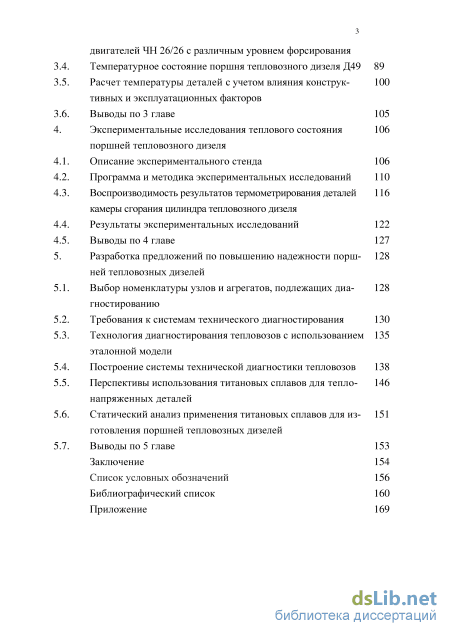 3

двигателей ЧН 26/26 с различным уровнем форсирования

3.4. Температурное состояние поршня тепловозного дизеля Д49 89

3.5. Расчет температуры деталей с учетом влияния конструктивных и эксплуатационных факторов 100

3.6. Выводы по 3 главе 105

4. Экспериментальные исследования теплового состояния поршней тепловозного дизеля 106

4.1. Описание экспериментального стенда 106

4.2. Программа и методика экспериментальных исследований 110

4.3. Воспроизводимость результатов термометрирования деталей камеры сгорания цилиндра тепловозного дизеля 116

4.4. Результаты экспериментальных исследований 122

4.5. Выводы по 4 главе 127

5. Разработка предложений по повышению надежности поршней тепловозных дизелей 128

5.1. Выбор номенклатуры узлов и агрегатов, подлежащих диагностированию 128

5.2. Требования к системам технического диагностирования 130

5.3. Технология диагностирования тепловозов с использованием эталонной модели 135

5.4. Построение системы технической диагностики тепловозов 138

5.5. Перспективы использования титановых сплавов для теплонапряженных деталей 146

5.6. Статический анализ применения титановых сплавов для изготовления поршней тепловозных дизелей 151

5.7. Выводы по 5 главе 153

Заключение 154

Список условных обозначений 156

Библиографический список 160

Приложение 169

dsLib.net
библиотека диссертаций